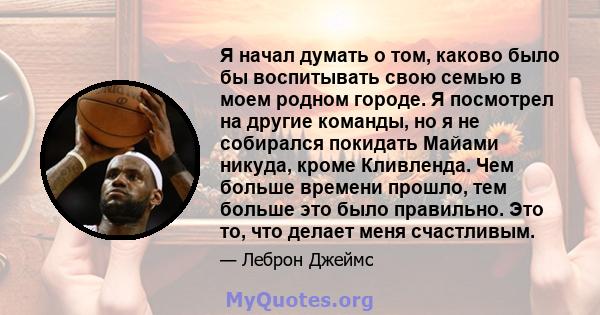 Я начал думать о том, каково было бы воспитывать свою семью в моем родном городе. Я посмотрел на другие команды, но я не собирался покидать Майами никуда, кроме Кливленда. Чем больше времени прошло, тем больше это было правильно. Это то, что делает меня счастливым.

— Леброн Джеймс

MyQuotes.org